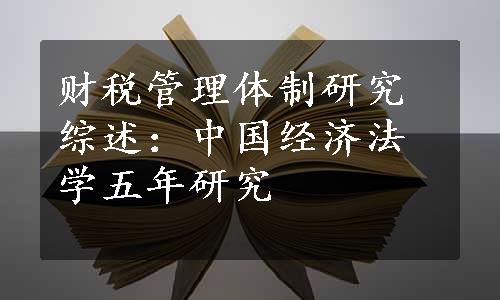 财税管理体制研究综述：中国经济法学五年研究